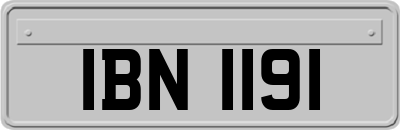 IBN 1191